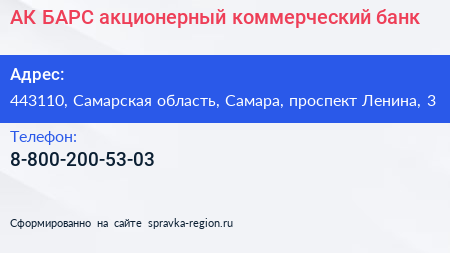 АК БАРС акционерный коммерческий банк

Адрес:
443110, Самарская область, Самара, проспект Ленина, 3

Телефон:
8-800-200-53-03

Сформированно на сайте spravka-region.ru